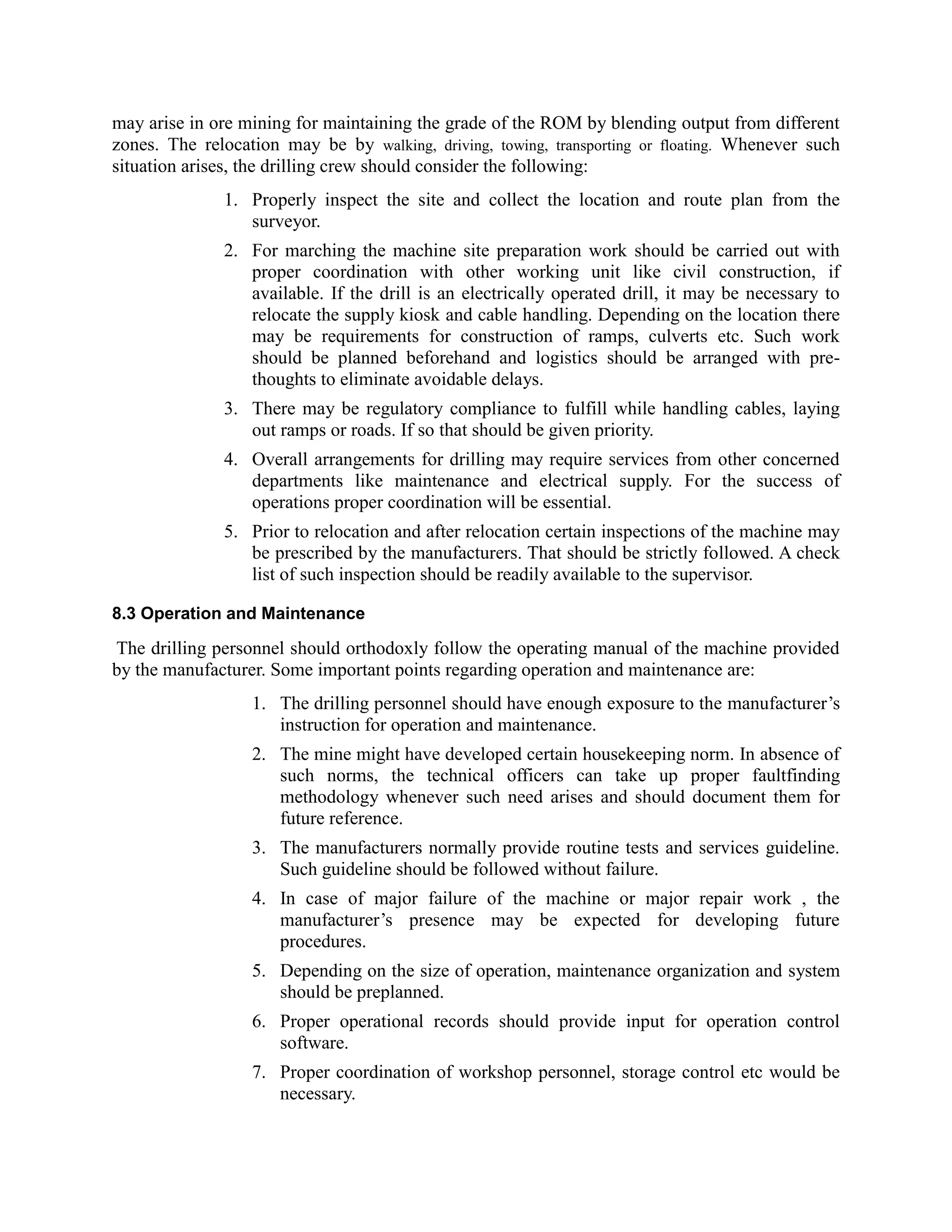 may arise in ore mining for maintaining the grade of the ROM by blending output from different zones. The relocation may be by walking, driving, towing, transporting or floating. Whenever such situation arises, the drilling crew should consider the following:

1. Properly inspect the site and collect the location and route plan from the surveyor.
2. For marching the machine site preparation work should be carried out with proper coordination with other working unit like civil construction, if available. If the drill is an electrically operated drill, it may be necessary to relocate the supply kiosk and cable handling. Depending on the location there may be requirements for construction of ramps, culverts etc. Such work should be planned beforehand and logistics should be arranged with pre-thoughts to eliminate avoidable delays.
3. There may be regulatory compliance to fulfill while handling cables, laying out ramps or roads. If so that should be given priority.
4. Overall arrangements for drilling may require services from other concerned departments like maintenance and electrical supply. For the success of operations proper coordination will be essential.
5. Prior to relocation and after relocation certain inspections of the machine may be prescribed by the manufacturers. That should be strictly followed. A check list of such inspection should be readily available to the supervisor.

8.3 Operation and Maintenance

The drilling personnel should orthodoxly follow the operating manual of the machine provided by the manufacturer. Some important points regarding operation and maintenance are:

1. The drilling personnel should have enough exposure to the manufacturer's instruction for operation and maintenance.
2. The mine might have developed certain housekeeping norm. In absence of such norms, the technical officers can take up proper faultfinding methodology whenever such need arises and should document them for future reference.
3. The manufacturers normally provide routine tests and services guideline. Such guideline should be followed without failure.
4. In case of major failure of the machine or major repair work , the manufacturer's presence may be expected for developing future procedures.
5. Depending on the size of operation, maintenance organization and system should be preplanned.
6. Proper operational records should provide input for operation control software.
7. Proper coordination of workshop personnel, storage control etc would be necessary.